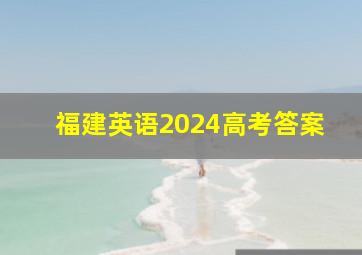 福建英语2024高考答案